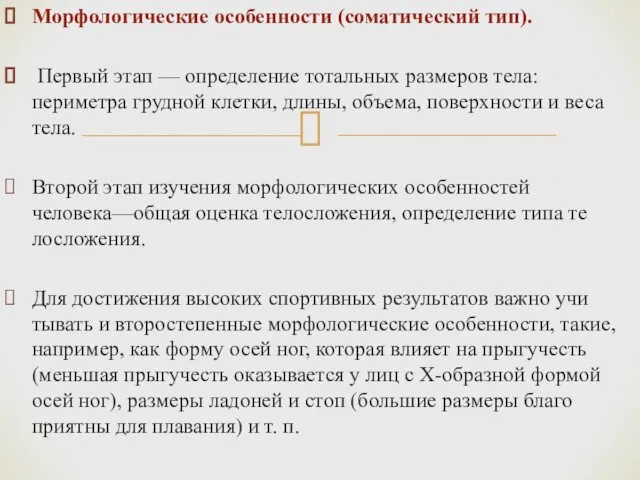 Морфологические особенности (соматический тип).

Первый этап — определение тотальных размеров тела: периметра грудной клетки, длины, объема, поверхности и веса тела.

Второй этап изучения морфологических особенностей человека—общая оценка телосложения, определение типа те лосложения.

Для достижения высоких спортивных результатов важно учи тывать и второстепенные морфологические особенности, такие, например, как форму осей ног, которая влияет на прыгучесть (меньшая прыгучесть оказывается у лиц с Х-образной формой осей ног), размеры ладоней и стоп (большие размеры благо приятны для плавания) и т. п.